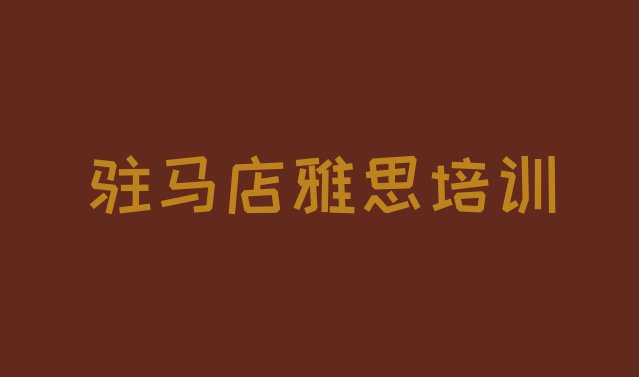 驻马店雅思培训